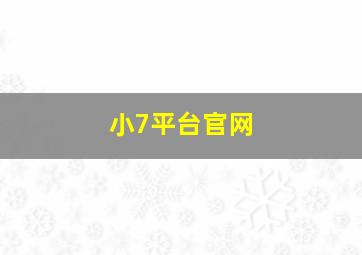 小7平台官网